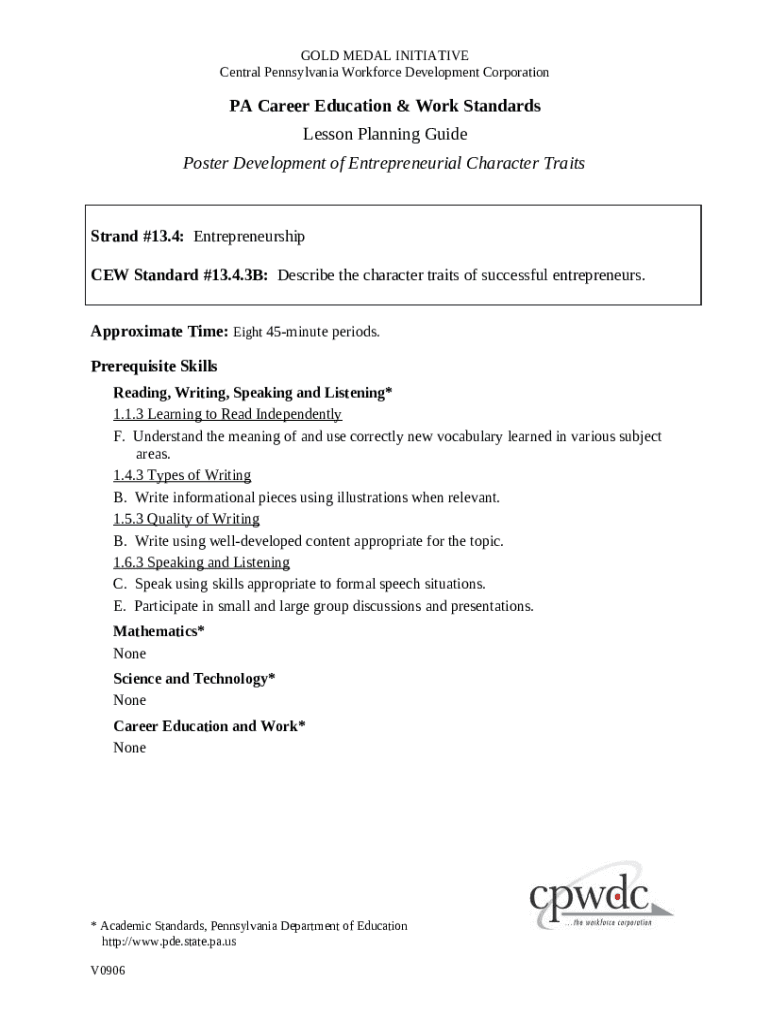 GOLD MEDAL INITIATIVE
Central Pennsylvania Workforce Development Corporation

PA Career Education & Work Standards

Lesson Planning Guide

Poster Development of Entrepreneurial Character Traits

Strand #13.4: Entrepreneurship

CEW Standard #13.4.3B: Describe the character traits of successful entrepreneurs.

Approximate Time: Eight 45-minute periods.

Prerequisite Skills

Reading, Writing, Speaking and Listening*

1.1.3 Learning to Read Independently

F. Understand the meaning of and use correctly new vocabulary learned in various subject areas.

1.4.3 Types of Writing

B. Write informational pieces using illustrations when relevant.

1.5.3 Quality of Writing

B. Write using well-developed content appropriate for the topic.

1.6.3 Speaking and Listening

C. Speak using skills appropriate to formal speech situations.

E. Participate in small and large group discussions and presentations.

Mathematics*

None

Science and Technology*

None

Career Education and Work*

None

cpwdc
...the workforce corporation

* Academic Standards, Pennsylvania Department of Education
http://www.pde.state.pa.us

V0906